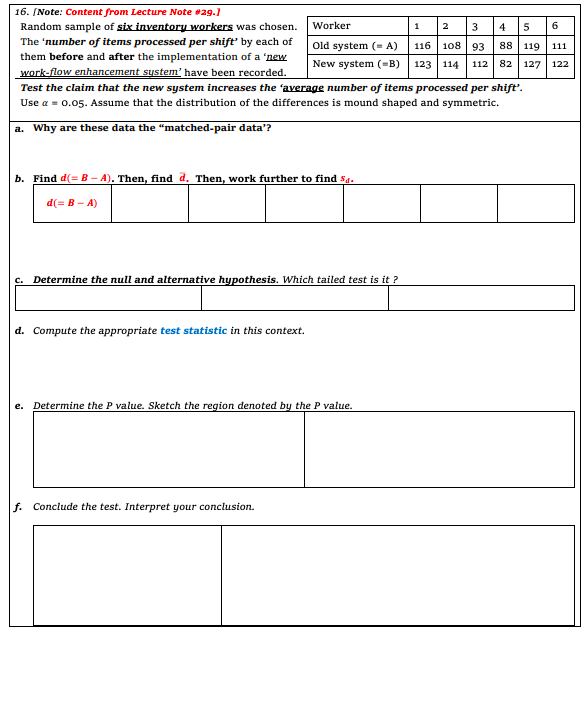 16. [Note: Content from Lecture Note #29.]

Random sample of six inventory workers was chosen. The 'number of items processed per shift' by each of them before and after the implementation of a 'new work-flow enhancement system' have been recorded.

| Worker | 1 | 2 | 3 | 4 | 5 | 6 |
|---|---|---|---|---|---|---|
| Old system (= A) | 116 | 108 | 93 | 88 | 119 | 111 |
| New system (=B) | 123 | 114 | 112 | 82 | 127 | 122 |

Test the claim that the new system increases the 'average number of items processed per shift'. Use $\alpha = 0.05$. Assume that the distribution of the differences is mound shaped and symmetric.

a. Why are these data the "matched-pair data'?

b. Find $d(= B - A)$. Then, find $\bar{d}$. Then, work further to find $s_d$.

| $d(= B - A)$ | | | | | | |
|---|---|---|---|---|---|---|

c. Determine the null and alternative hypothesis. Which tailed test is it ?

d. Compute the appropriate test statistic in this context.

e. Determine the P value. Sketch the region denoted by the P value.

f. Conclude the test. Interpret your conclusion.